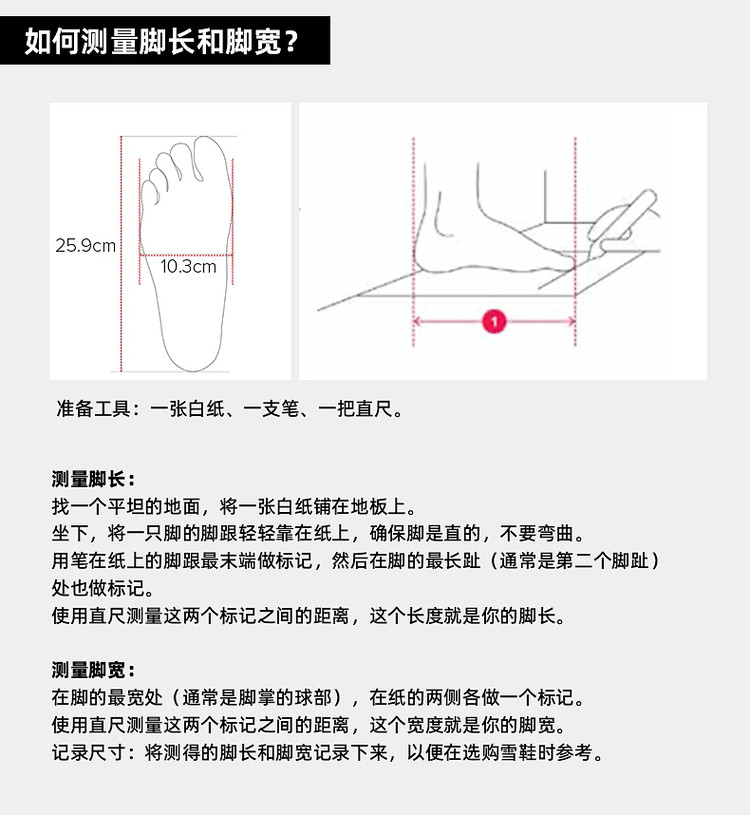 如何测量脚长和脚宽？

25.9cm

10.3cm

1

准备工具：一张白纸、一支笔、一把直尺。

测量脚长：
找一个平坦的地面，将一张白纸铺在地板上。
坐下，将一只脚的脚跟轻轻靠在纸上，确保脚是直的，不要弯曲。
用笔在纸上的脚跟最末端做标记，然后在脚的最长趾（通常是第二个脚趾）处也做标记。
使用直尺测量这两个标记之间的距离，这个长度就是你的脚长。

测量脚宽：
在脚的最宽处（通常是脚掌的球部），在纸的两侧各做一个标记。
使用直尺测量这两个标记之间的距离，这个宽度就是你的脚宽。
记录尺寸：将测得的脚长和脚宽记录下来，以便在选购雪鞋时参考。